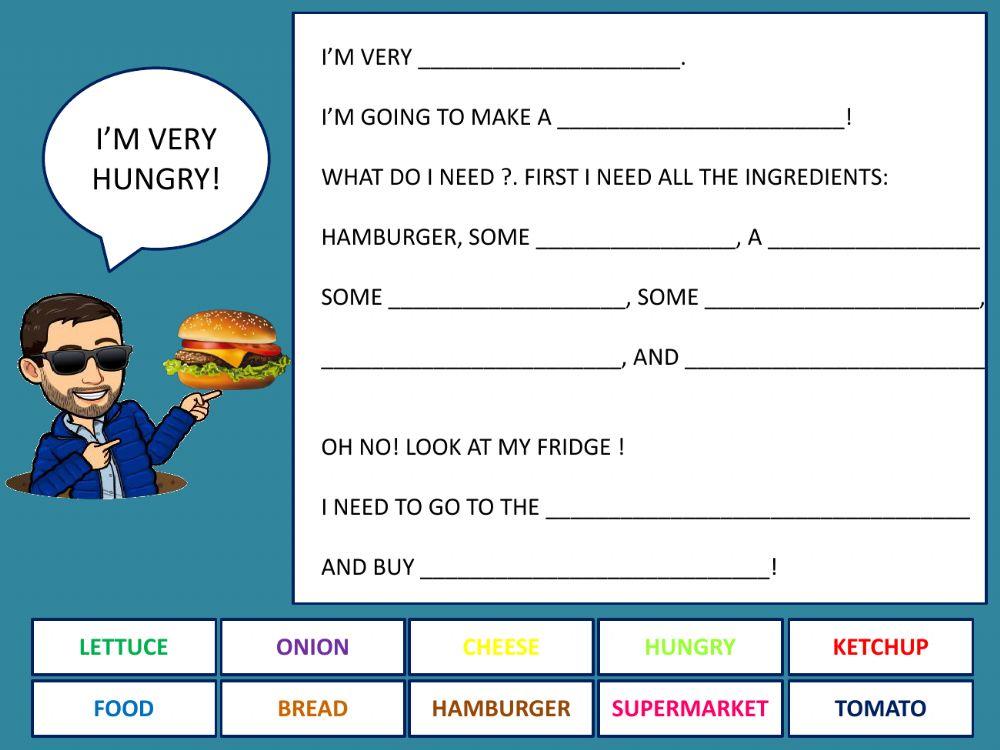 I'M VERY HUNGRY!

I'M VERY ____.

I'M GOING TO MAKE A ____!

WHAT DO I NEED ?. FIRST I NEED ALL THE INGREDIENTS:

HAMBURGER, SOME ____, A ____

SOME ____, SOME ____,

____, AND ____

OH NO! LOOK AT MY FRIDGE !

I NEED TO GO TO THE ____

AND BUY ____!

LETTUCE
ONION
CHEESE
HUNGRY
KETCHUP
FOOD
BREAD
HAMBURGER
SUPERMARKET
TOMATO